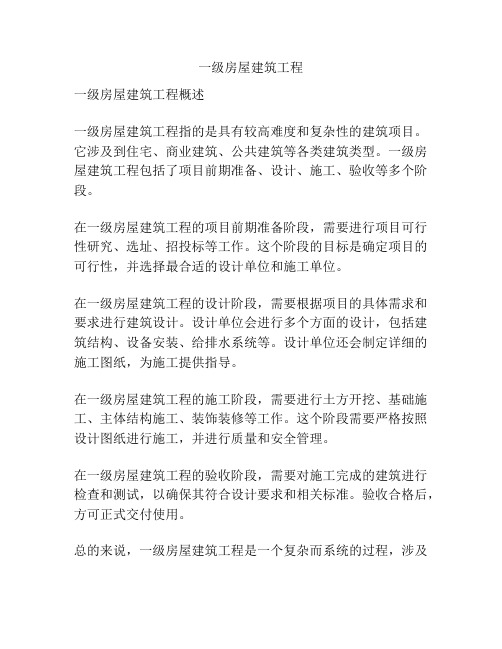 一级房屋建筑工程

一级房屋建筑工程概述

一级房屋建筑工程指的是具有较高难度和复杂性的建筑项目。它涉及到住宅、商业建筑、公共建筑等各类建筑类型。一级房屋建筑工程包括了项目前期准备、设计、施工、验收等多个阶段。

在一级房屋建筑工程的项目前期准备阶段，需要进行项目可行性研究、选址、招投标等工作。这个阶段的目标是确定项目的可行性，并选择最合适的设计单位和施工单位。

在一级房屋建筑工程的设计阶段，需要根据项目的具体需求和要求进行建筑设计。设计单位会进行多个方面的设计，包括建筑结构、设备安装、给排水系统等。设计单位还会制定详细的施工图纸，为施工提供指导。

在一级房屋建筑工程的施工阶段，需要进行土方开挖、基础施工、主体结构施工、装饰装修等工作。这个阶段需要严格按照设计图纸进行施工，并进行质量和安全管理。

在一级房屋建筑工程的验收阶段，需要对施工完成的建筑进行检查和测试，以确保其符合设计要求和相关标准。验收合格后，方可正式交付使用。

总的来说，一级房屋建筑工程是一个复杂而系统的过程，涉及